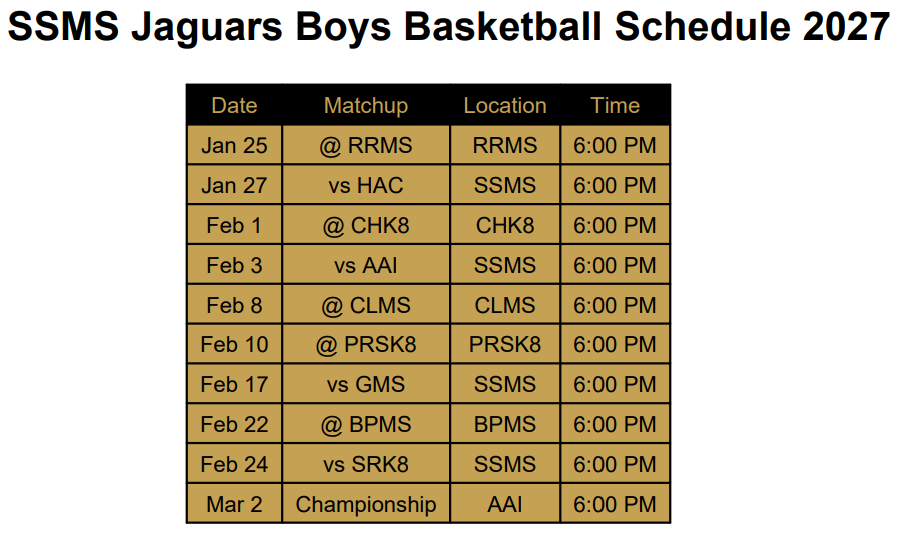 SSMS Jaguars Boys Basketball Schedule 2027

| Date | Matchup | Location | Time |
|---|---|---|---|
| Jan 25 | @ RRMS | RRMS | 6:00 PM |
| Jan 27 | vs HAC | SSMS | 6:00 PM |
| Feb 1 | @ CHK8 | CHK8 | 6:00 PM |
| Feb 3 | vs AAI | SSMS | 6:00 PM |
| Feb 8 | @ CLMS | CLMS | 6:00 PM |
| Feb 10 | @ PRSK8 | PRSK8 | 6:00 PM |
| Feb 17 | vs GMS | SSMS | 6:00 PM |
| Feb 22 | @ BPMS | BPMS | 6:00 PM |
| Feb 24 | vs SRK8 | SSMS | 6:00 PM |
| Mar 2 | Championship | AAI | 6:00 PM |